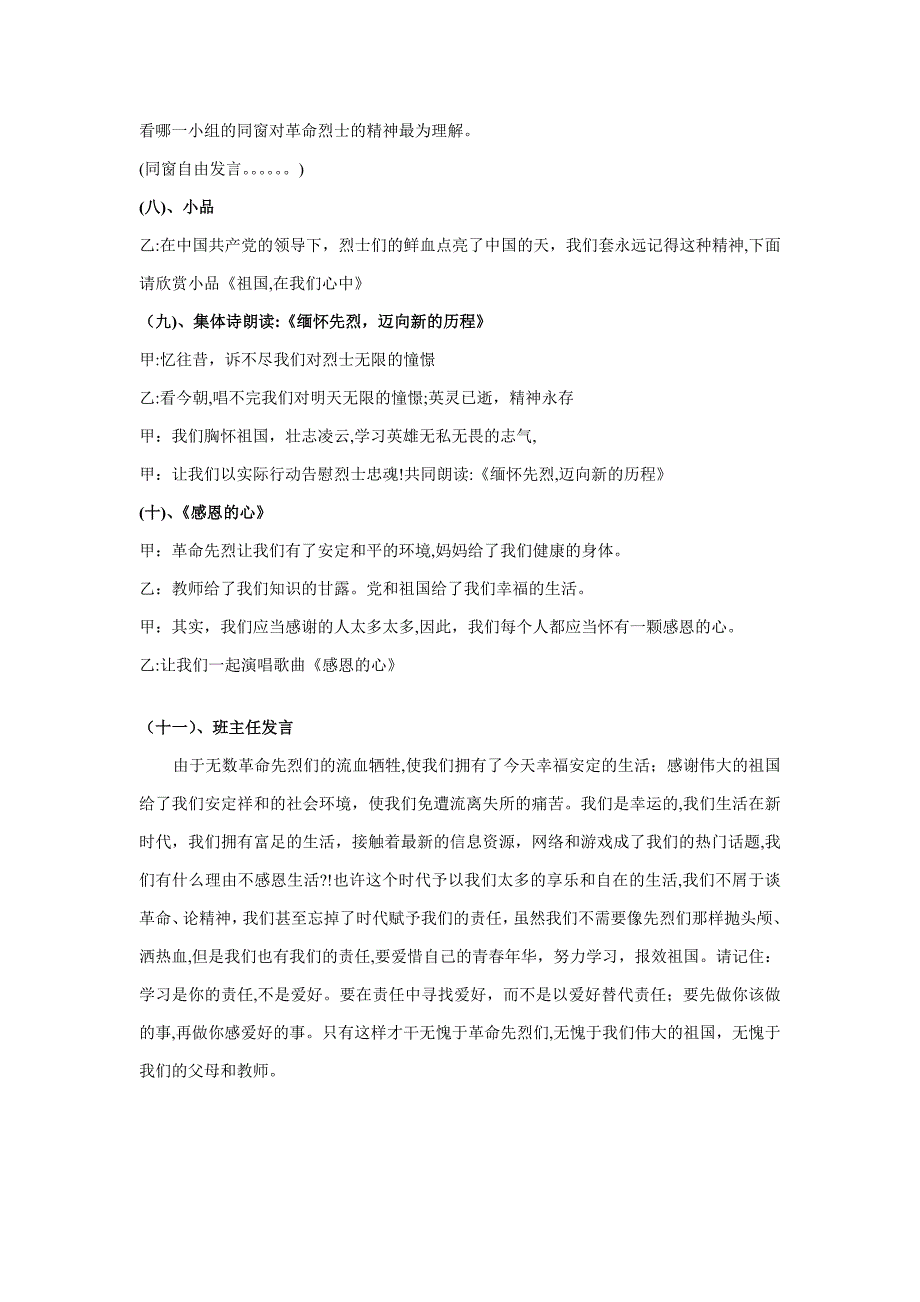 看哪一小组的同窗对革命烈士的精神最为理解。

(同窗自由发言。。。。。。)

(八)、小品

乙:在中国共产党的领导下，烈士们的鲜血点亮了中国的天，我们套永远记得这种精神,下面请欣赏小品《祖国,在我们心中》

（九)、集体诗朗读:《缅怀先烈，迈向新的历程》

甲:忆往昔，诉不尽我们对烈士无限的憧憬

乙:看今朝,唱不完我们对明天无限的憧憬;英灵已逝，精神永存

甲：我们胸怀祖国，壮志凌云,学习英雄无私无畏的志气,

甲：让我们以实际行动告慰烈士忠魂!共同朗读:《缅怀先烈,迈向新的历程》

(十)、《感恩的心》

甲：革命先烈让我们有了安定和平的环境,妈妈给了我们健康的身体。

乙：教师给了我们知识的甘露。党和祖国给了我们幸福的生活。

甲：其实，我们应当感谢的人太多太多,因此，我们每个人都应当怀有一颗感恩的心。

乙:让我们一起演唱歌曲《感恩的心》

（十一)、班主任发言

由于无数革命先烈们的流血牺牲,使我们拥有了今天幸福安定的生活；感谢伟大的祖国给了我们安定祥和的社会环境，使我们免遭流离失所的痛苦。我们是幸运的,我们生活在新时代，我们拥有富足的生活，接触着最新的信息资源，网络和游戏成了我们的热门话题,我们有什么理由不感恩生活?!也许这个时代予以我们太多的享乐和自在的生活,我们不屑于谈革命、论精神，我们甚至忘掉了时代赋予我们的责任，虽然我们不需要像先烈们那样抛头颅、洒热血,但是我们也有我们的责任,要爱惜自己的青春年华，努力学习，报效祖国。请记住：学习是你的责任,不是爱好。要在责任中寻找爱好，而不是以爱好替代责任；要先做你该做的事,再做你感爱好的事。只有这样才干无愧于革命先烈们,无愧于我们伟大的祖国，无愧于我们的父母和教师。